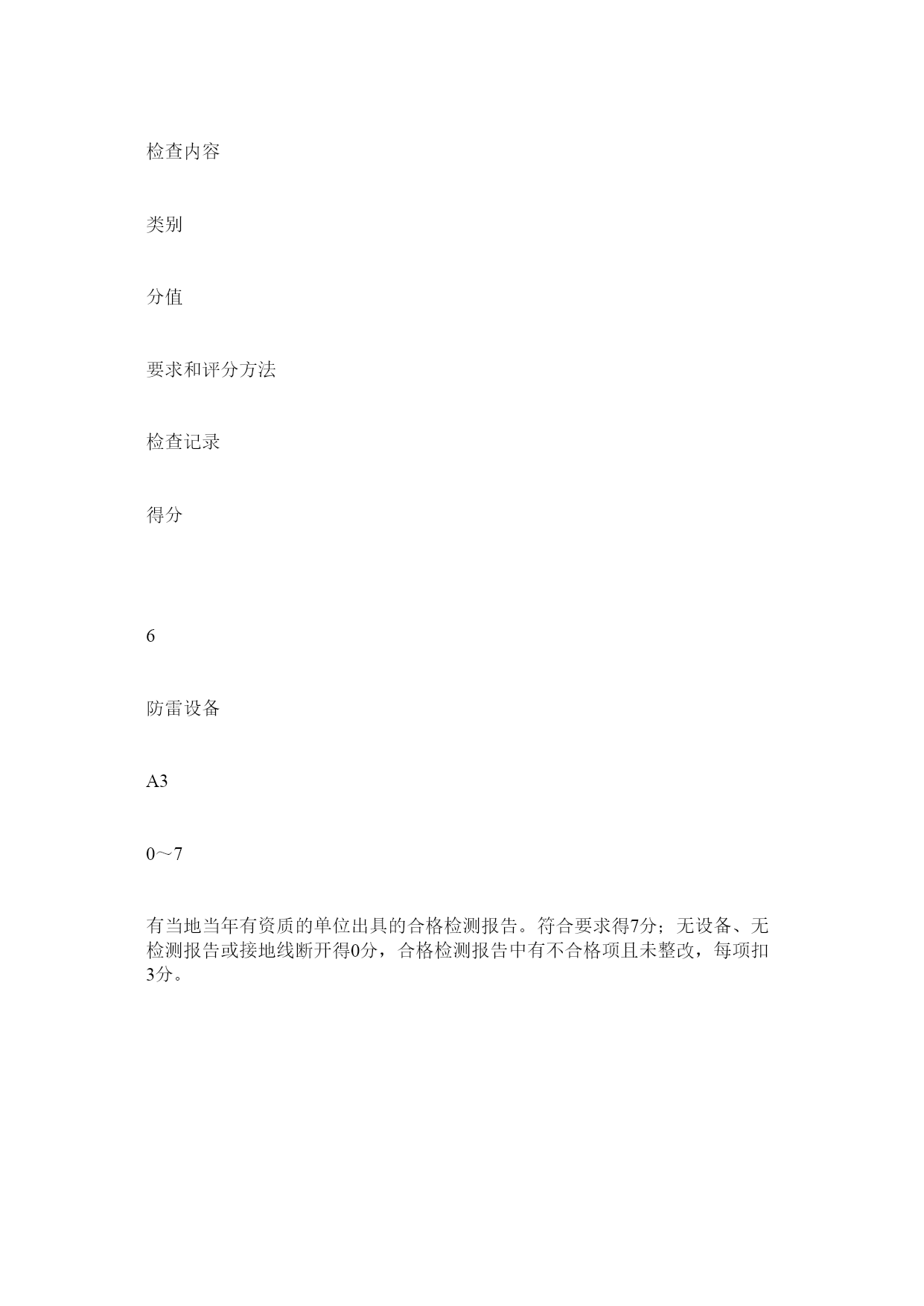 检查内容

类别

分值

要求和评分方法

检查记录

得分

6

防雷设备

A3

0～7

有当地当年有资质的单位出具的合格检测报告。符合要求得7分；无设备、无检测报告或接地线断开得0分，合格检测报告中有不合格项且未整改，每项扣3分。